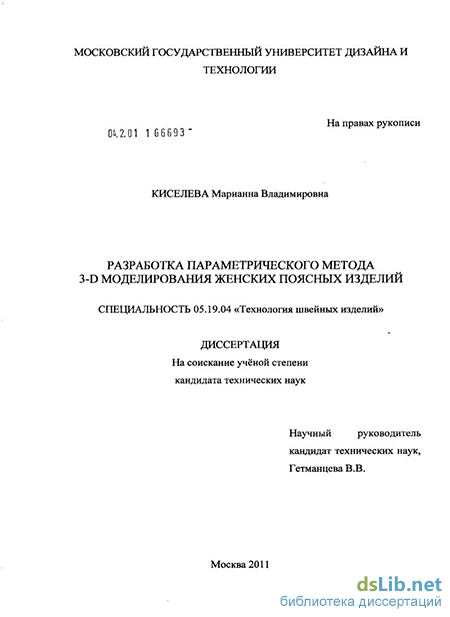 МОСКОВСКИЙ ГОСУДАРСТВЕННЫЙ УНИВЕРСИТЕТ ДИЗАЙНА И ТЕХНОЛОГИИ

04.2.01 1 66693 -

На правах рукописи

КИСЕЛЕВА Марианна Владимировна

РАЗРАБОТКА ПАРАМЕТРИЧЕСКОГО МЕТОДА 3-D МОДЕЛИРОВАНИЯ ЖЕНСКИХ ПОЯСНЫХ ИЗДЕЛИЙ

СПЕЦИАЛЬНОСТЬ 05.19.04 «Технология швейных изделий»

ДИССЕРТАЦИЯ

На соискание учёной степени кандидата технических наук

Научный руководитель кандидат технических наук, Гетманцева В.В.

Москва 2011

dsLib.net
библиотека диссертаций